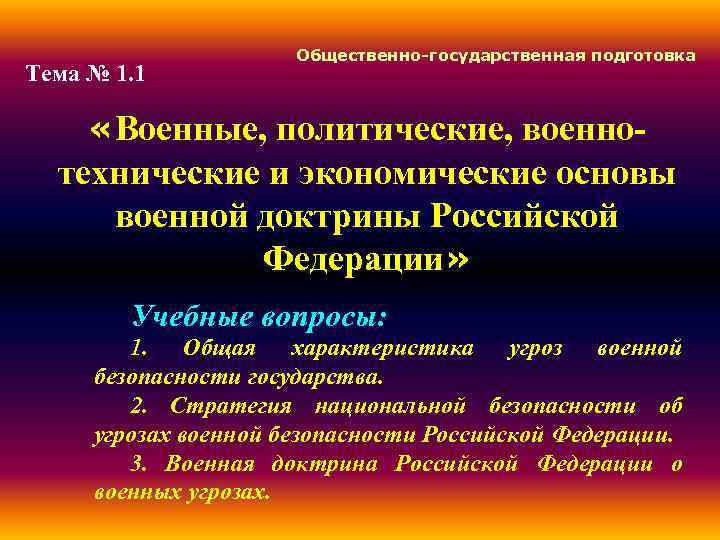 Общественно-государственная подготовка

Тема № 1.1

«Военные, политические, военно-технические и экономические основы военной доктрины Российской Федерации»

Учебные вопросы:

1. Общая характеристика угроз военной безопасности государства.

2. Стратегия национальной безопасности об угрозах военной безопасности Российской Федерации.

3. Военная доктрина Российской Федерации о военных угрозах.